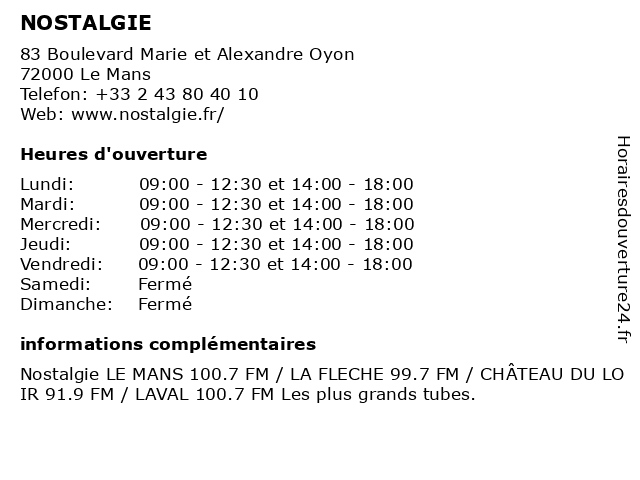 NOSTALGIE

83 Boulevard Marie et Alexandre Oyon
72000 Le Mans
Telefon: +33 2 43 80 40 10
Web: www.nostalgie.fr/

Heures d'ouverture

| | |
|---|---|
| Lundi: | 09:00 - 12:30 et 14:00 - 18:00 |
| Mardi: | 09:00 - 12:30 et 14:00 - 18:00 |
| Mercredi: | 09:00 - 12:30 et 14:00 - 18:00 |
| Jeudi: | 09:00 - 12:30 et 14:00 - 18:00 |
| Vendredi: | 09:00 - 12:30 et 14:00 - 18:00 |
| Samedi: | Fermé |
| Dimanche: | Fermé |

informations complémentaires

Nostalgie LE MANS 100.7 FM / LA FLECHE 99.7 FM / CHÂTEAU DU LO IR 91.9 FM / LAVAL 100.7 FM Les plus grands tubes.

Horairesdouverture24.fr